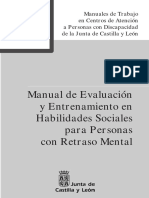 Manuales de Trabajo
en Centros de Atención
a Personas con Discapacidad
de la Junta de Castilla y León

PDF

Manual de Evaluación
y Entrenamiento en
Habilidades Sociales
para Personas
con Retraso Mental

Junta de
Castilla y León